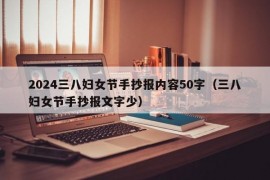 2024三八妇女节手抄报内容50字（三八妇女节手抄报文字少）